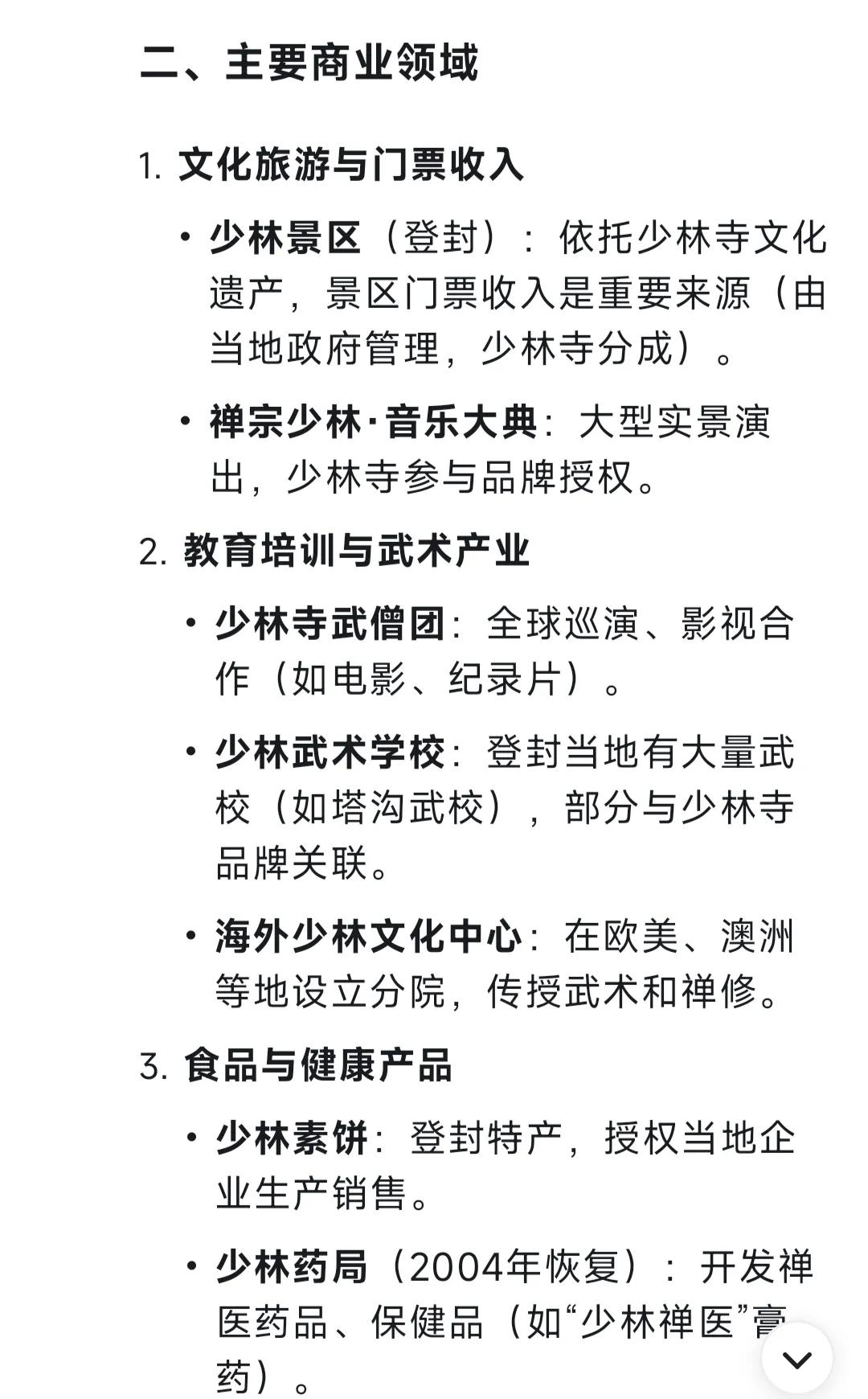 二、主要商业领域

1. 文化旅游与门票收入

• 少林景区（登封）：依托少林寺文化遗产，景区门票收入是重要来源（由当地政府管理，少林寺分成）。

• 禅宗少林·音乐大典：大型实景演出，少林寺参与品牌授权。

2. 教育培训与武术产业

• 少林寺武僧团：全球巡演、影视合作（如电影、纪录片）。

• 少林武术学校：登封当地有大量武校（如塔沟武校），部分与少林寺品牌关联。

• 海外少林文化中心：在欧美、澳洲等地设立分院，传授武术和禅修。

3. 食品与健康产品

• 少林素饼：登封特产，授权当地企业生产销售。

• 少林药局（2004年恢复）：开发禅医药品、保健品（如“少林禅医”膏药）。